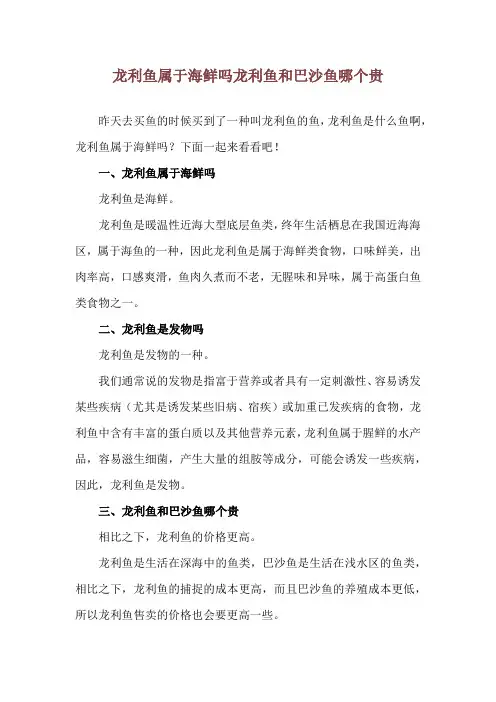 龙利鱼属于海鲜吗龙利鱼和巴沙鱼哪个贵

昨天去买鱼的时候买到了一种叫龙利鱼的鱼，龙利鱼是什么鱼啊，龙利鱼属于海鲜吗？下面一起来看看吧！

一、龙利鱼属于海鲜吗

龙利鱼是海鲜。

龙利鱼是暖温性近海大型底层鱼类，终年生活栖息在我国近海海区，属于海鱼的一种，因此龙利鱼是属于海鲜类食物，口味鲜美，出肉率高，口感爽滑，鱼肉久煮而不老，无腥味和异味，属于高蛋白鱼类食物之一。

二、龙利鱼是发物吗

龙利鱼是发物的一种。

我们通常说的发物是指富于营养或者具有一定刺激性、容易诱发某些疾病（尤其是诱发某些旧病、宿疾）或加重已发疾病的食物，龙利鱼中含有丰富的蛋白质以及其他营养元素，龙利鱼属于腥鲜的水产品，容易滋生细菌，产生大量的组胺等成分，可能会诱发一些疾病，因此，龙利鱼是发物。

三、龙利鱼和巴沙鱼哪个贵

相比之下，龙利鱼的价格更高。

龙利鱼是生活在深海中的鱼类，巴沙鱼是生活在浅水区的鱼类，相比之下，龙利鱼的捕捉的成本更高，而且巴沙鱼的养殖成本更低，所以龙利鱼售卖的价格也会要更高一些。